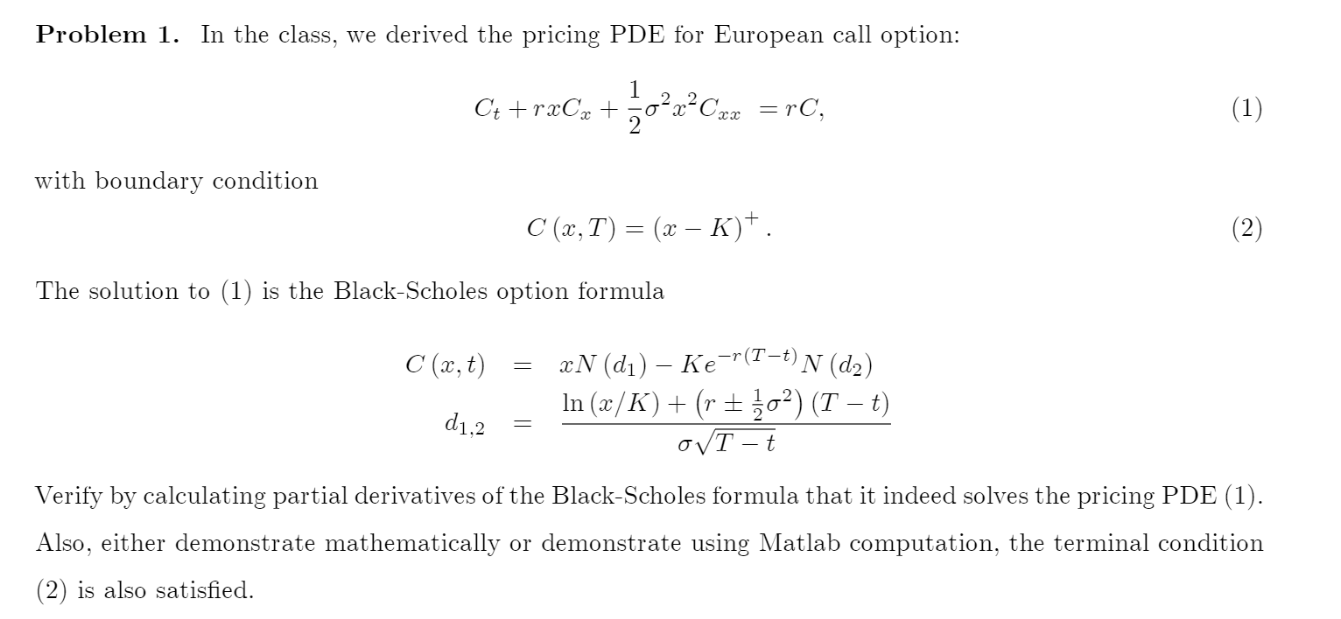 **Problem 1.** In the class, we derived the pricing PDE for European call option:

$$C_t + rxC_x + \frac{1}{2}\sigma^2 x^2 C_{xx} = rC, \quad (1)$$

with boundary condition

$$C(x,T) = (x-K)^+. \quad (2)$$

The solution to (1) is the Black-Scholes option formula

$$C(x,t) = xN(d_1) - Ke^{-r(T-t)}N(d_2)$$
$$d_{1,2} = \frac{\ln(x/K) + \left(r \pm \frac{1}{2}\sigma^2\right)(T-t)}{\sigma\sqrt{T-t}}$$

Verify by calculating partial derivatives of the Black-Scholes formula that it indeed solves the pricing PDE (1). Also, either demonstrate mathematically or demonstrate using Matlab computation, the terminal condition (2) is also satisfied.